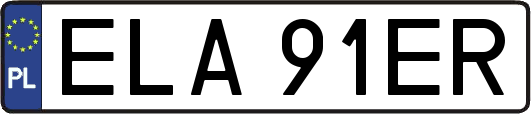 PL
ELA 91ER